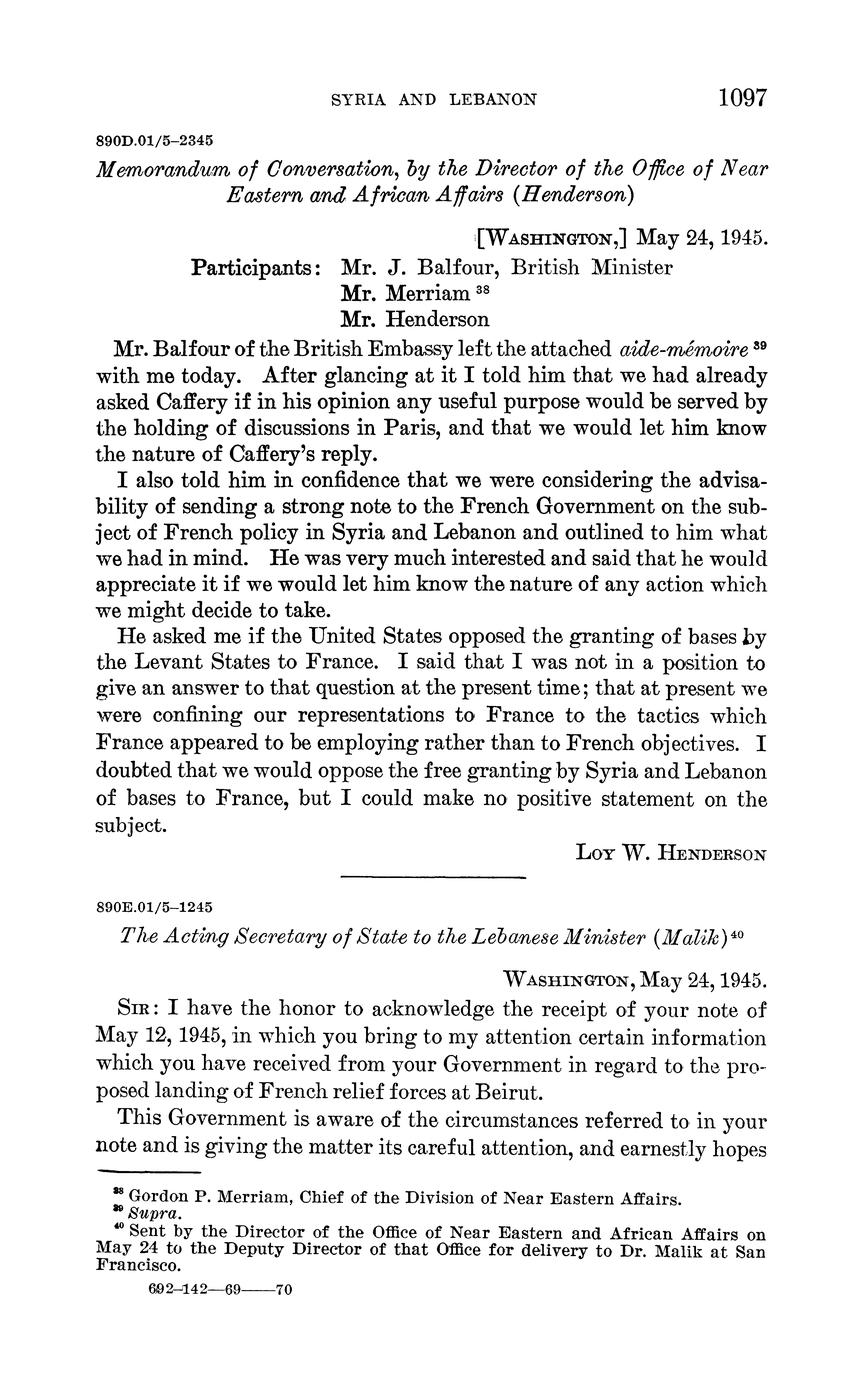 SYRIA AND LEBANON 1097

890D.01/5–2345

Memorandum of Conversation, by the Director of the Office of Near Eastern and African Affairs (Henderson)

[WASHINGTON,] May 24, 1945.

Participants: Mr. J. Balfour, British Minister
Mr. Merriam $^{38}$
Mr. Henderson

Mr. Balfour of the British Embassy left the attached aide-mémoire $^{39}$ with me today. After glancing at it I told him that we had already asked Caffery if in his opinion any useful purpose would be served by the holding of discussions in Paris, and that we would let him know the nature of Caffery's reply.

I also told him in confidence that we were considering the advisability of sending a strong note to the French Government on the subject of French policy in Syria and Lebanon and outlined to him what we had in mind. He was very much interested and said that he would appreciate it if we would let him know the nature of any action which we might decide to take.

He asked me if the United States opposed the granting of bases by the Levant States to France. I said that I was not in a position to give an answer to that question at the present time; that at present we were confining our representations to France to the tactics which France appeared to be employing rather than to French objectives. I doubted that we would oppose the free granting by Syria and Lebanon of bases to France, but I could make no positive statement on the subject.

LOY W. HENDERSON

890E.01/5–1245

The Acting Secretary of State to the Lebanese Minister (Malik) $^{40}$

WASHINGTON, May 24, 1945.

SIR: I have the honor to acknowledge the receipt of your note of May 12, 1945, in which you bring to my attention certain information which you have received from your Government in regard to the proposed landing of French relief forces at Beirut.

This Government is aware of the circumstances referred to in your note and is giving the matter its careful attention, and earnestly hopes

$^{38}$ Gordon P. Merriam, Chief of the Division of Near Eastern Affairs.
$^{39}$ Supra.
$^{40}$ Sent by the Director of the Office of Near Eastern and African Affairs on May 24 to the Deputy Director of that Office for delivery to Dr. Malik at San Francisco.

692–142—69——70